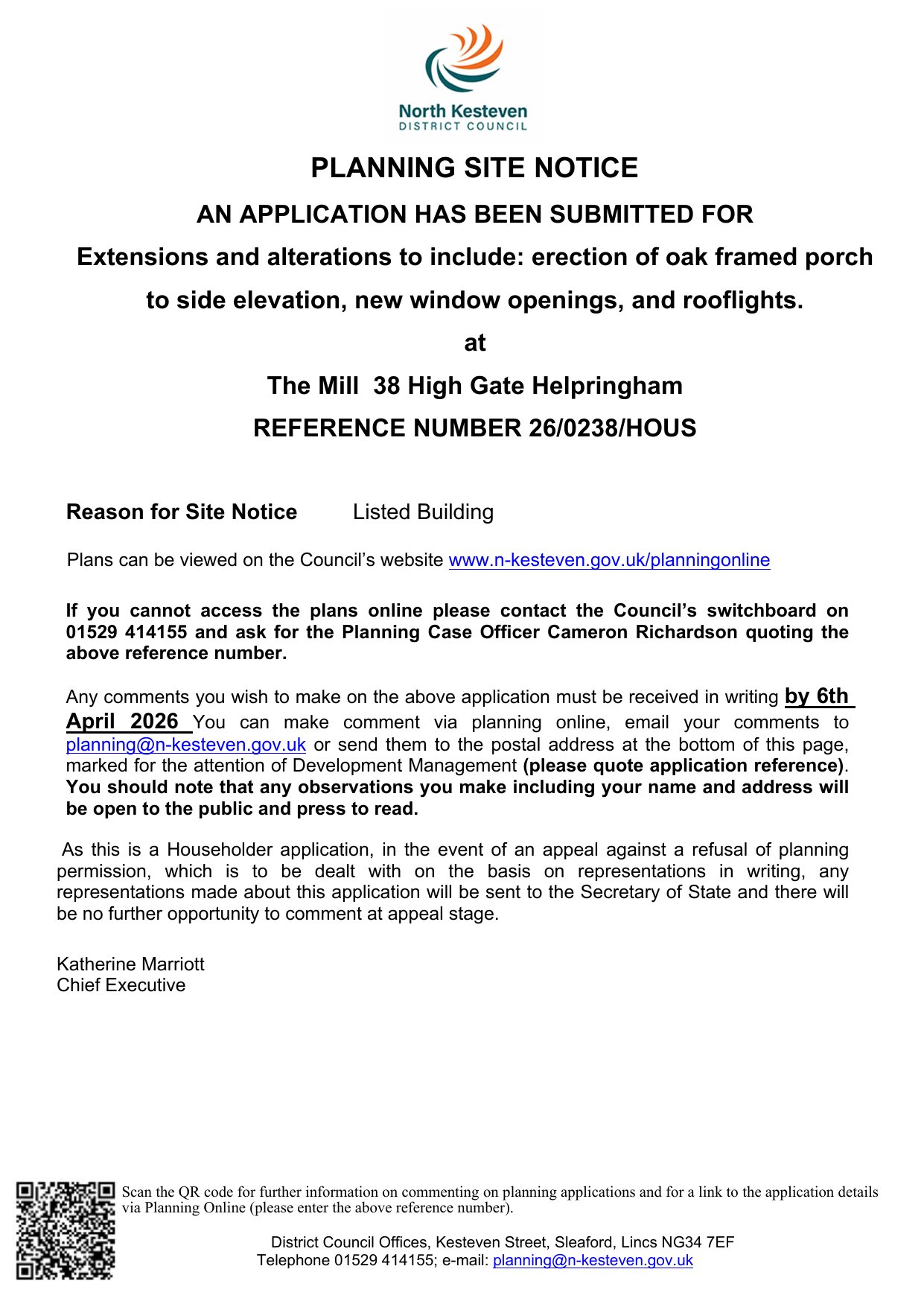 North Kesteven
DISTRICT COUNCIL

PLANNING SITE NOTICE

AN APPLICATION HAS BEEN SUBMITTED FOR

Extensions and alterations to include: erection of oak framed porch to side elevation, new window openings, and rooflights.

at

The Mill 38 High Gate Helpringham

REFERENCE NUMBER 26/0238/HOUS

Reason for Site Notice Listed Building

Plans can be viewed on the Council's website www.n-kesteven.gov.uk/planningonline

If you cannot access the plans online please contact the Council's switchboard on 01529 414155 and ask for the Planning Case Officer Cameron Richardson quoting the above reference number.

Any comments you wish to make on the above application must be received in writing by 6th April 2026 You can make comment via planning online, email your comments to planning@n-kesteven.gov.uk or send them to the postal address at the bottom of this page, marked for the attention of Development Management (please quote application reference). You should note that any observations you make including your name and address will be open to the public and press to read.

As this is a Householder application, in the event of an appeal against a refusal of planning permission, which is to be dealt with on the basis on representations in writing, any representations made about this application will be sent to the Secretary of State and there will be no further opportunity to comment at appeal stage.

Katherine Marriott
Chief Executive

Scan the QR code for further information on commenting on planning applications and for a link to the application details via Planning Online (please enter the above reference number).

District Council Offices, Kesteven Street, Sleaford, Lincs NG34 7EF
Telephone 01529 414155; e-mail: planning@n-kesteven.gov.uk